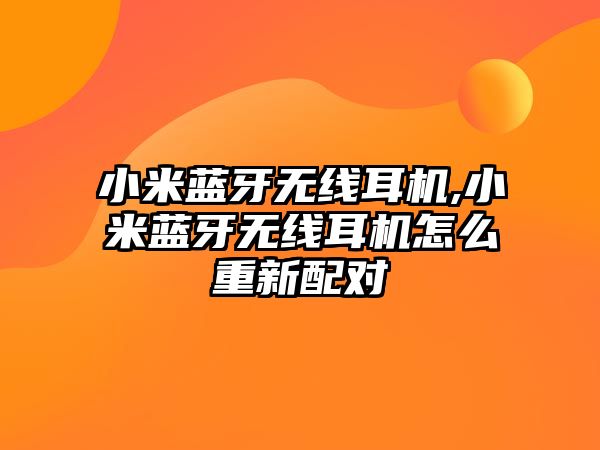 小米蓝牙无线耳机,小米蓝牙无线耳机怎么重新配对